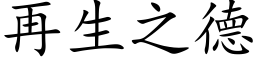 再生之德